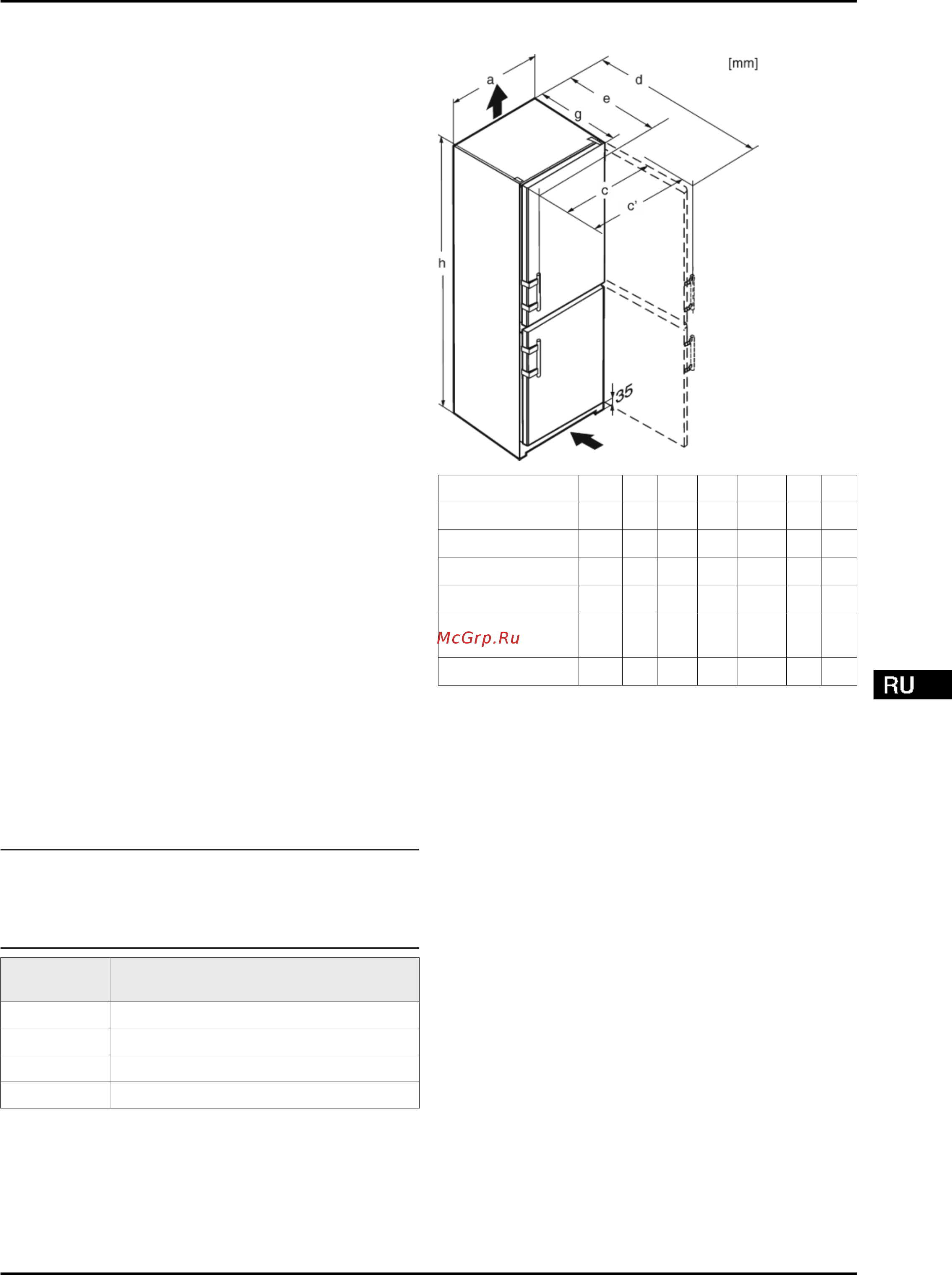 [mm]

a

d

e

g

c

c'

h

35

McGrp.Ru

RU